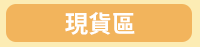 現貨區